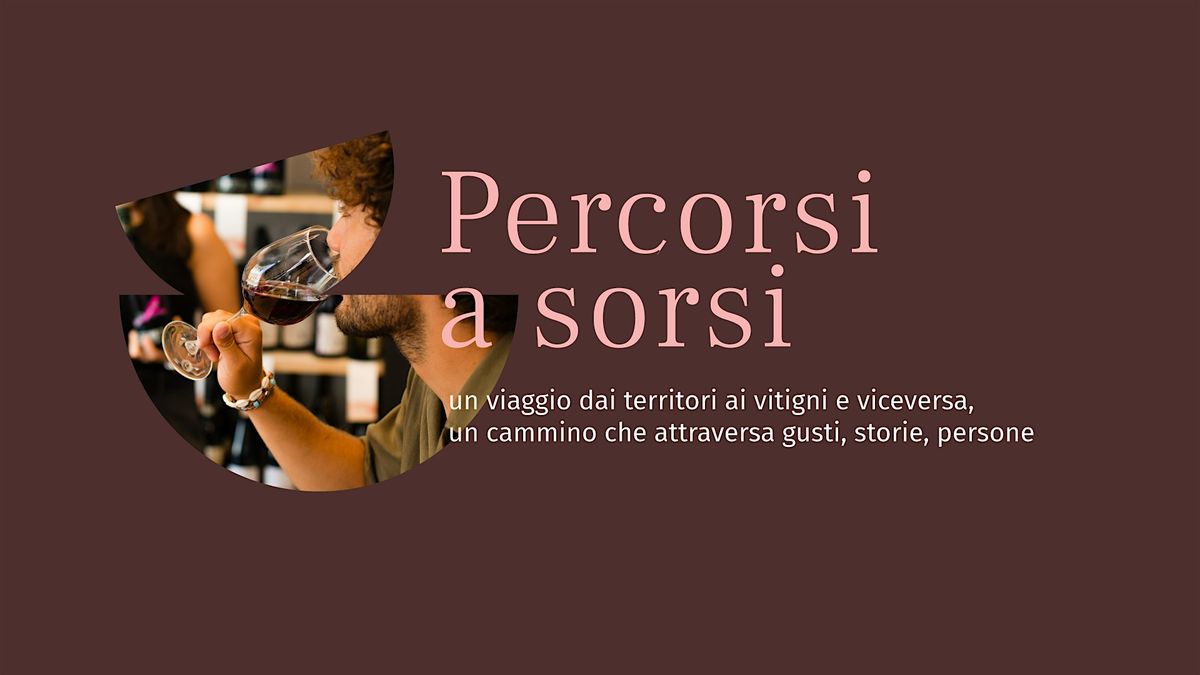 Percorsi a sorsi

un viaggio dai territori ai vitigni e viceversa, un cammino che attraversa gusti, storie, persone